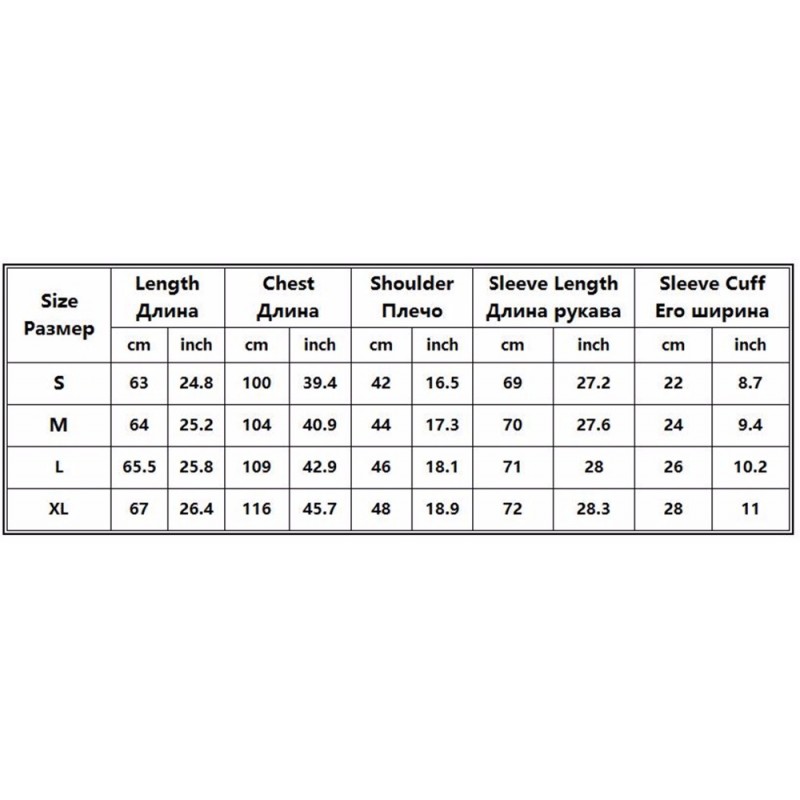 | Size Размер | Length Длина | | Chest Длина | | Shoulder Плечо | | Sleeve Length Длина рукава | | Sleeve Cuff Его ширина | |
|---|---|---|---|---|---|---|---|---|---|---|
| | cm | inch | cm | inch | cm | inch | cm | inch | cm | inch |
| S | 63 | 24.8 | 100 | 39.4 | 42 | 16.5 | 69 | 27.2 | 22 | 8.7 |
| M | 64 | 25.2 | 104 | 40.9 | 44 | 17.3 | 70 | 27.6 | 24 | 9.4 |
| L | 65.5 | 25.8 | 109 | 42.9 | 46 | 18.1 | 71 | 28 | 26 | 10.2 |
| XL | 67 | 26.4 | 116 | 45.7 | 48 | 18.9 | 72 | 28.3 | 28 | 11 |